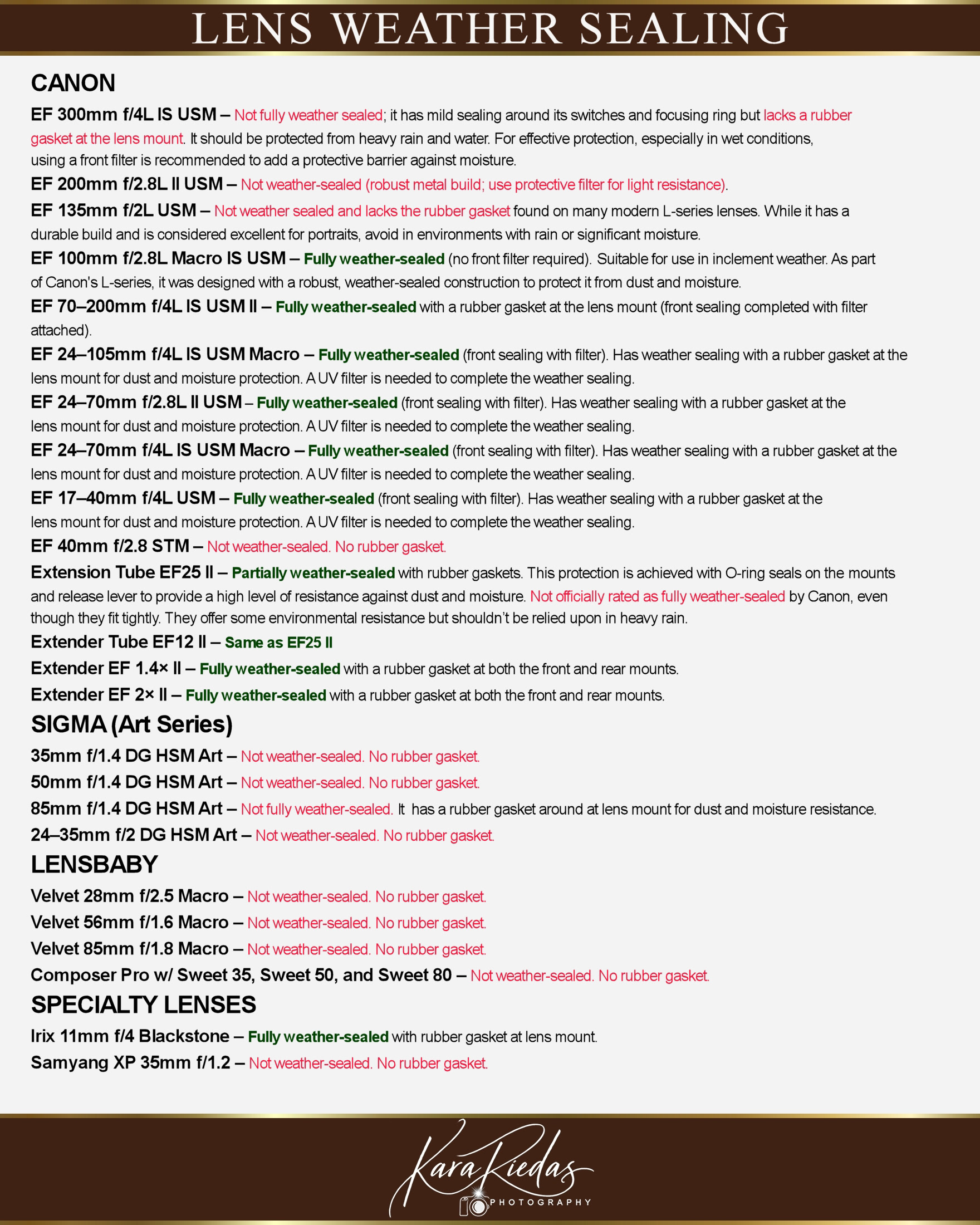 LENS WEATHER SEALING

CANON

EF 300mm f/4L IS USM – Not fully weather sealed; it has mild sealing around its switches and focusing ring but lacks a rubber gasket at the lens mount. It should be protected from heavy rain and water. For effective protection, especially in wet conditions, using a front filter is recommended to add a protective barrier against moisture.

EF 200mm f/2.8L II USM – Not weather-sealed (robust metal build; use protective filter for light resistance).

EF 135mm f/2L USM – Not weather sealed and lacks the rubber gasket found on many modern L-series lenses. While it has a durable build and is considered excellent for portraits, avoid in environments with rain or significant moisture.

EF 100mm f/2.8L Macro IS USM – Fully weather-sealed (no front filter required). Suitable for use in inclement weather. As part of Canon's L-series, it was designed with a robust, weather-sealed construction to protect it from dust and moisture.

EF 70–200mm f/4L IS USM II – Fully weather-sealed with a rubber gasket at the lens mount (front sealing completed with filter attached).

EF 24–105mm f/4L IS USM Macro – Fully weather-sealed (front sealing with filter). Has weather sealing with a rubber gasket at the lens mount for dust and moisture protection. A UV filter is needed to complete the weather sealing.

EF 24–70mm f/2.8L II USM – Fully weather-sealed (front sealing with filter). Has weather sealing with a rubber gasket at the lens mount for dust and moisture protection. A UV filter is needed to complete the weather sealing.

EF 24–70mm f/4L IS USM Macro – Fully weather-sealed (front sealing with filter). Has weather sealing with a rubber gasket at the lens mount for dust and moisture protection. A UV filter is needed to complete the weather sealing.

EF 17–40mm f/4L USM – Fully weather-sealed (front sealing with filter). Has weather sealing with a rubber gasket at the lens mount for dust and moisture protection. A UV filter is needed to complete the weather sealing.

EF 40mm f/2.8 STM – Not weather-sealed. No rubber gasket.

Extension Tube EF25 II – Partially weather-sealed with rubber gaskets. This protection is achieved with O-ring seals on the mounts and release lever to provide a high level of resistance against dust and moisture. Not officially rated as fully weather-sealed by Canon, even though they fit tightly. They offer some environmental resistance but shouldn't be relied upon in heavy rain.

Extender Tube EF12 II – Same as EF25 II

Extender EF 1.4× II – Fully weather-sealed with a rubber gasket at both the front and rear mounts.

Extender EF 2× II – Fully weather-sealed with a rubber gasket at both the front and rear mounts.

SIGMA (Art Series)

35mm f/1.4 DG HSM Art – Not weather-sealed. No rubber gasket.

50mm f/1.4 DG HSM Art – Not weather-sealed. No rubber gasket.

85mm f/1.4 DG HSM Art – Not fully weather-sealed. It has a rubber gasket around at lens mount for dust and moisture resistance.

24–35mm f/2 DG HSM Art – Not weather-sealed. No rubber gasket.

LENSBABY

Velvet 28mm f/2.5 Macro – Not weather-sealed. No rubber gasket.

Velvet 56mm f/1.6 Macro – Not weather-sealed. No rubber gasket.

Velvet 85mm f/1.8 Macro – Not weather-sealed. No rubber gasket.

Composer Pro w/ Sweet 35, Sweet 50, and Sweet 80 – Not weather-sealed. No rubber gasket.

SPECIALTY LENSES

Irix 11mm f/4 Blackstone – Fully weather-sealed with rubber gasket at lens mount.

Samyang XP 35mm f/1.2 – Not weather-sealed. No rubber gasket.

Kara Riedas
PHOTOGRAPHY